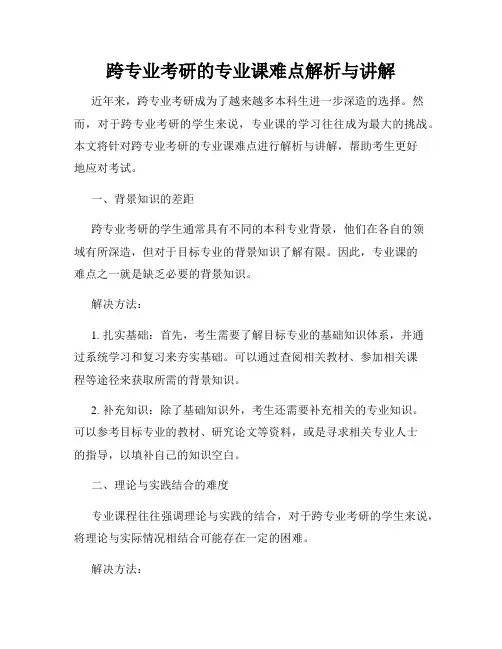 跨专业考研的专业课难点解析与讲解

近年来，跨专业考研成为了越来越多本科生进一步深造的选择。然而，对于跨专业考研的学生来说，专业课的学习往往成为最大的挑战。本文将针对跨专业考研的专业课难点进行解析与讲解，帮助考生更好地应对考试。

一、背景知识的差距

跨专业考研的学生通常具有不同的本科专业背景，他们在各自的领域有所深造，但对于目标专业的背景知识了解有限。因此，专业课的难点之一就是缺乏必要的背景知识。

解决方法：

1. 扎实基础：首先，考生需要了解目标专业的基础知识体系，并通过系统学习和复习来夯实基础。可以通过查阅相关教材、参加相关课程等途径来获取所需的背景知识。

2. 补充知识：除了基础知识外，考生还需要补充相关的专业知识。可以参考目标专业的教材、研究论文等资料，或是寻求相关专业人士的指导，以填补自己的知识空白。

二、理论与实践结合的难度

专业课程往往强调理论与实践的结合，对于跨专业考研的学生来说，将理论与实际情况相结合可能存在一定的困难。

解决方法：